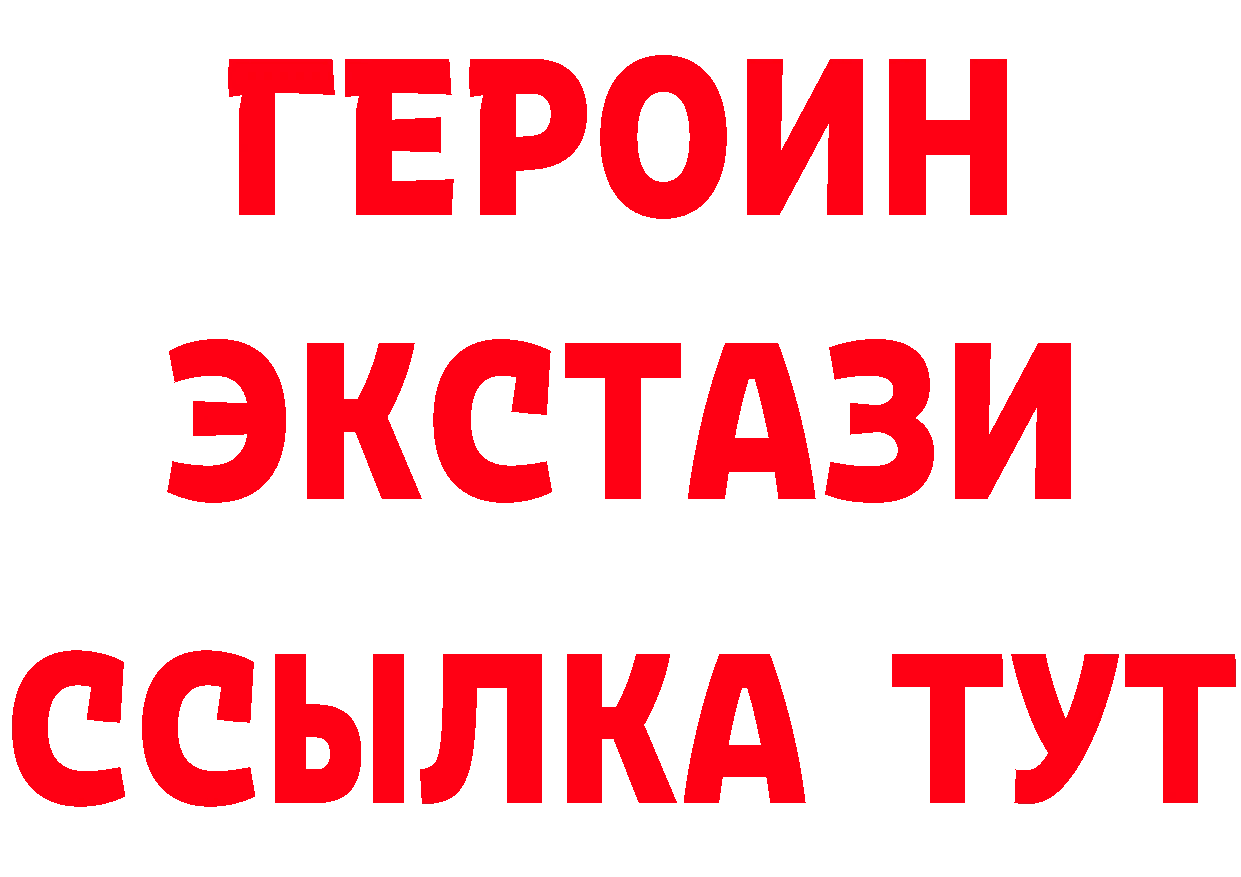 ГЕРОИН
ЭКСТАЗИ
ССЫЛКА ТУТ